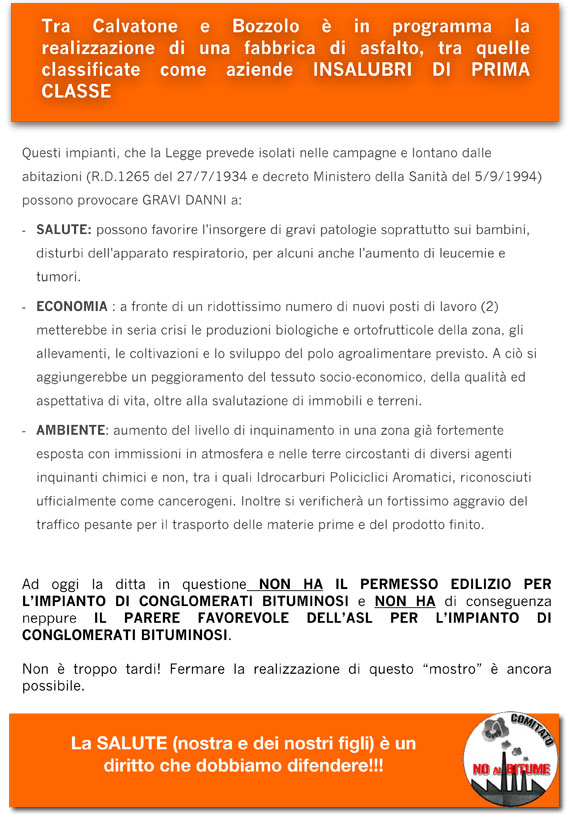 Tra Calvatone e Bozzolo è in programma la realizzazione di una fabbrica di asfalto, tra quelle classificate come aziende INSALUBRI DI PRIMA CLASSE

Questi impianti, che la Legge prevede isolati nelle campagne e lontano dalle abitazioni (R.D.1265 del 27/7/1934 e decreto Ministero della Sanità del 5/9/1994) possono provocare GRAVI DANNI a:

- SALUTE: possono favorire l'insorgere di gravi patologie soprattutto sui bambini, disturbi dell'apparato respiratorio, per alcuni anche l'aumento di leucemie e tumori.

- ECONOMIA : a fronte di un ridottissimo numero di nuovi posti di lavoro (2) metterebbe in seria crisi le produzioni biologiche e ortofrutticole della zona, gli allevamenti, le coltivazioni e lo sviluppo del polo agroalimentare previsto. A ciò si aggiungerebbe un peggioramento del tessuto socio-economico, della qualità ed aspettativa di vita, oltre alla svalutazione di immobili e terreni.

- AMBIENTE: aumento del livello di inquinamento in una zona già fortemente esposta con immissioni in atmosfera e nelle terre circostanti di diversi agenti inquinanti chimici e non, tra i quali Idrocarburi Policiclici Aromatici, riconosciuti ufficialmente come cancerogeni. Inoltre si verificherà un fortissimo aggravio del traffico pesante per il trasporto delle materie prime e del prodotto finito.

Ad oggi la ditta in questione NON HA IL PERMESSO EDILIZIO PER L'IMPIANTO DI CONGLOMERATI BITUMINOSI e NON HA di conseguenza neppure IL PARERE FAVOREVOLE DELL'ASL PER L'IMPIANTO DI CONGLOMERATI BITUMINOSI.

Non è troppo tardi! Fermare la realizzazione di questo "mostro" è ancora possibile.

La SALUTE (nostra e dei nostri figli) è un diritto che dobbiamo difendere!!!

COMITATO
NO AL BITUME